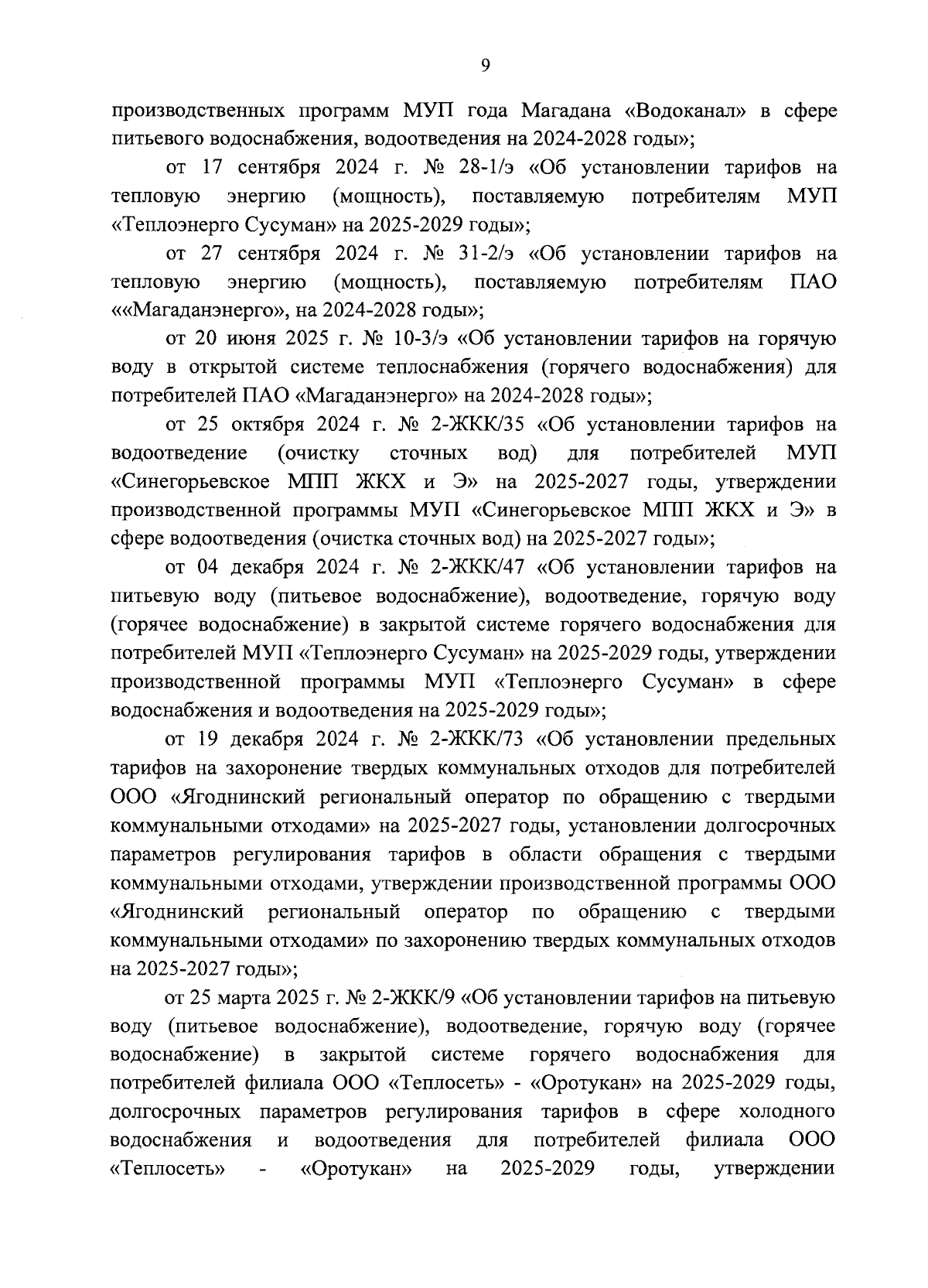 9

производственных программ МУП года Магадана «Водоканал» в сфере питьевого водоснабжения, водоотведения на 2024-2028 годы»;

от 17 сентября 2024 г. № 28-1/э «Об установлении тарифов на тепловую энергию (мощность), поставляемую потребителям МУП «Теплоэнерго Сусуман» на 2025-2029 годы»;

от 27 сентября 2024 г. № 31-2/э «Об установлении тарифов на тепловую энергию (мощность), поставляемую потребителям ПАО ««Магаданэнерго», на 2024-2028 годы»;

от 20 июня 2025 г. № 10-3/э «Об установлении тарифов на горячую воду в открытой системе теплоснабжения (горячего водоснабжения) для потребителей ПАО «Магаданэнерго» на 2024-2028 годы»;

от 25 октября 2024 г. № 2-ЖКК/35 «Об установлении тарифов на водоотведение (очистку сточных вод) для потребителей МУП «Синегорьевское МПП ЖКХ и Э» на 2025-2027 годы, утверждении производственной программы МУП «Синегорьевское МПП ЖКХ и Э» в сфере водоотведения (очистка сточных вод) на 2025-2027 годы»;

от 04 декабря 2024 г. № 2-ЖКК/47 «Об установлении тарифов на питьевую воду (питьевое водоснабжение), водоотведение, горячую воду (горячее водоснабжение) в закрытой системе горячего водоснабжения для потребителей МУП «Теплоэнерго Сусуман» на 2025-2029 годы, утверждении производственной программы МУП «Теплоэнерго Сусуман» в сфере водоснабжения и водоотведения на 2025-2029 годы»;

от 19 декабря 2024 г. № 2-ЖКК/73 «Об установлении предельных тарифов на захоронение твердых коммунальных отходов для потребителей ООО «Ягоднинский региональный оператор по обращению с твердыми коммунальными отходами» на 2025-2027 годы, установлении долгосрочных параметров регулирования тарифов в области обращения с твердыми коммунальными отходами, утверждении производственной программы ООО «Ягоднинский региональный оператор по обращению с твердыми коммунальными отходами» по захоронению твердых коммунальных отходов на 2025-2027 годы»;

от 25 марта 2025 г. № 2-ЖКК/9 «Об установлении тарифов на питьевую воду (питьевое водоснабжение), водоотведение, горячую воду (горячее водоснабжение) в закрытой системе горячего водоснабжения для потребителей филиала ООО «Теплосеть» - «Оротукан» на 2025-2029 годы, долгосрочных параметров регулирования тарифов в сфере холодного водоснабжения и водоотведения для потребителей филиала ООО «Теплосеть» - «Оротукан» на 2025-2029 годы, утверждении